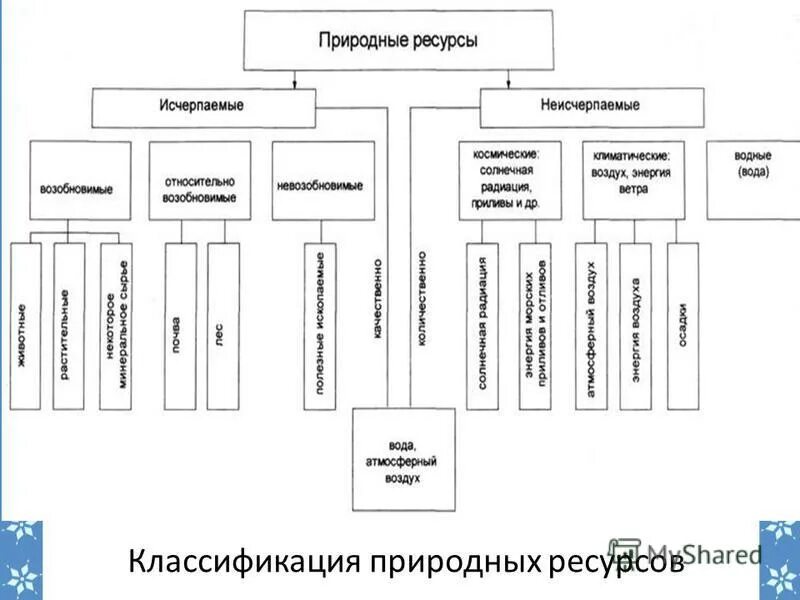 Природные ресурсы

Исчерпаемые

Неисчерпаемые

возобновимые

относительно возобновимые

невозобновимые

космические: солнечная радиация, приливы и др.

климатические: воздух, энергия ветра

водные (вода)

животные

растительные

некоторое минеральное сырье

почва

лес

полезные ископаемые

качественно

количественно

солнечная радиация

энергия морских приливов и отливов

атмосферный воздух

энергия воздуха

осадки

вода, атмосферный воздух

Классификация природных ресурсов

MyShared